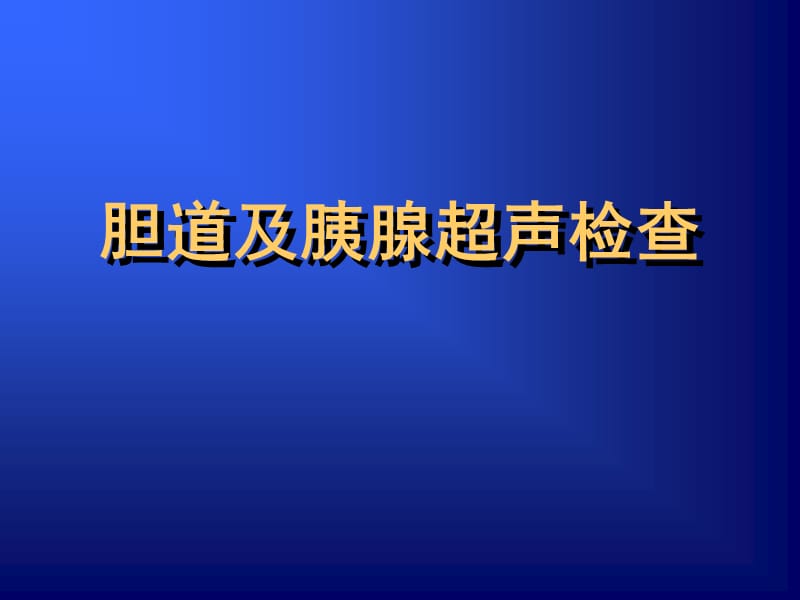 胆道及胰腺超声检查